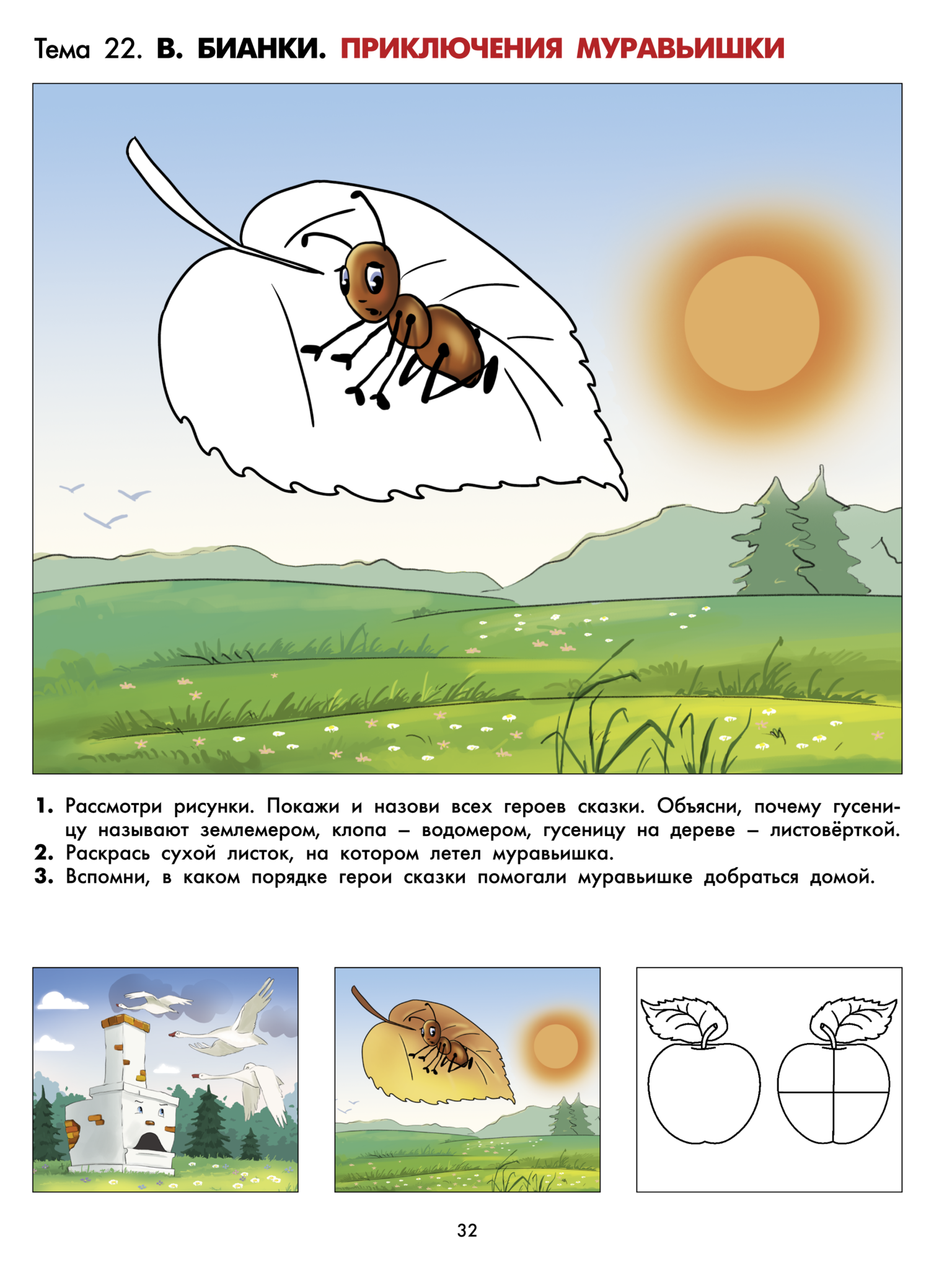 Тема 22. В. БИАНКИ. ПРИКЛЮЧЕНИЯ МУРАВЬИШКИ

1. Рассмотри рисунки. Покажи и назови всех героев сказки. Объясни, почему гусеницу называют землемером, клопа – водомером, гусеницу на дереве – листовёрткой.
2. Раскрась сухой листок, на котором летел муравьишка.
3. Вспомни, в каком порядке герои сказки помогали муравьишке добраться домой.

32